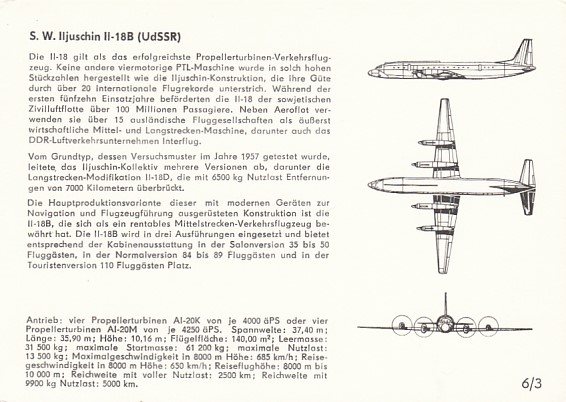 S. W. Iljuschin Il-18B (UdSSR)

Die Il-18 gilt als das erfolgreichste Propellerturbinen-Verkehrsflugzeug. Keine andere viermotorige PTL-Maschine wurde in solch hohen Stückzahlen hergestellt wie die Iljuschin-Konstruktion, die ihre Güte durch über 20 internationale Flugrekorde unterstrich. Während der ersten fünfzehn Einsatzjahre beförderten die Il-18 der sowjetischen Zivilluftflotte über 100 Millionen Passagiere. Neben Aeroflot verwenden sie über 15 ausländische Fluggesellschaften als äußerst wirtschaftliche Mittel- und Langstrecken-Maschine, darunter auch das DDR-Luftverkehrsunternehmen Interflug.

Vom Grundtyp, dessen Versuchsmuster im Jahre 1957 getestet wurde, leitete das Iljuschin-Kollektiv mehrere Versionen ab, darunter die Langstrecken-Modifikation Il-18D, die mit 6500 kg Nutzlast Entfernungen von 7000 Kilometern überbrückt.

Die Hauptproduktionsvariante dieser mit modernen Geräten zur Navigation und Flugzeugführung ausgerüsteten Konstruktion ist die Il-18B, die sich als ein rentables Mittelstrecken-Verkehrsflugzeug bewährt hat. Die Il-18B wird in drei Ausführungen eingesetzt und bietet entsprechend der Kabinenausstattung in der Salonversion 35 bis 50 Fluggästen, in der Normalversion 84 bis 89 Fluggästen und in der Touristenversion 110 Fluggästen Platz.

Antrieb: vier Propellerturbinen AI-20K von je 4000 äPS oder vier Propellerturbinen AI-20M von je 4250 äPS. Spannweite: 37,40 m; Länge: 35,90 m; Höhe: 10,16 m; Flügelfläche: 140,00 m²; Leermasse: 31 500 kg; maximale Startmasse: 61 200 kg; maximale Nutzlast: 13 500 kg; Maximalgeschwindigkeit in 8000 m Höhe: 685 km/h; Reisegeschwindigkeit in 8000 m Höhe: 650 km/h; Reiseflughöhe: 8000 m bis 10 000 m; Reichweite mit voller Nutzlast: 2500 km; Reichweite mit 9900 kg Nutzlast: 5000 km.

6/3